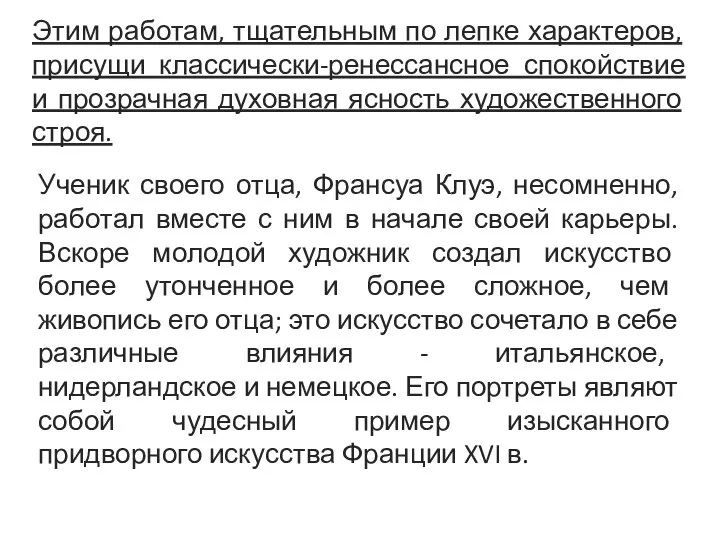 Этим работам, тщательным по лепке характеров, присущи классически-ренессансное спокойствие и прозрачная духовная ясность художественного строя.

Ученик своего отца, Франсуа Клуэ, несомненно, работал вместе с ним в начале своей карьеры. Вскоре молодой художник создал искусство более утонченное и более сложное, чем живопись его отца; это искусство сочетало в себе различные влияния - итальянское, нидерландское и немецкое. Его портреты являют собой чудесный пример изысканного придворного искусства Франции XVI в.